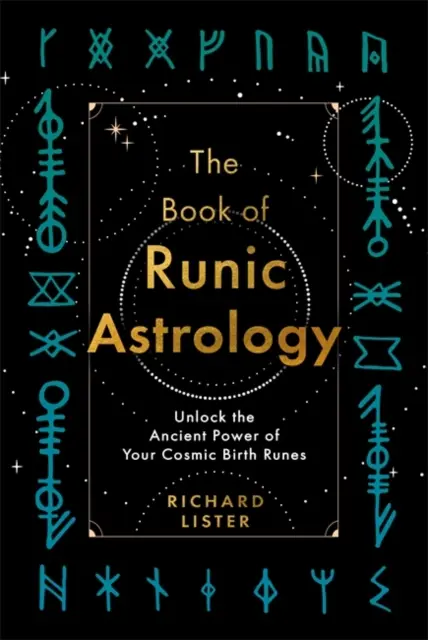 The Book of Runic Astrology

Unlock the Ancient Power of Your Cosmic Birth Runes

RICHARD LISTER